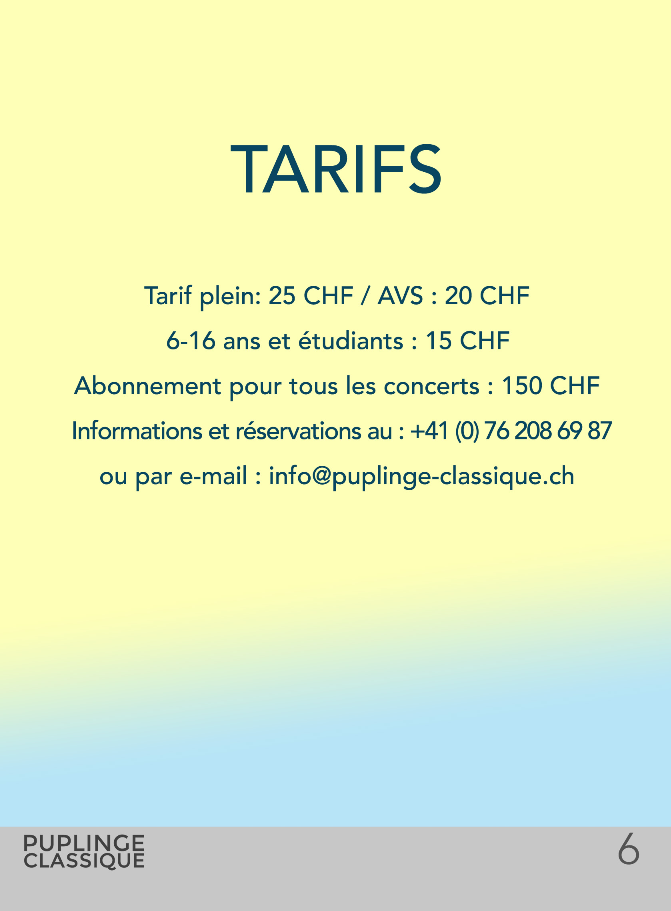 TARIFS

Tarif plein: 25 CHF / AVS : 20 CHF

6-16 ans et étudiants : 15 CHF

Abonnement pour tous les concerts : 150 CHF

Informations et réservations au : +41 (0) 76 208 69 87

ou par e-mail : info@puplinge-classique.ch

PUPLINGE
CLASSIQUE

6